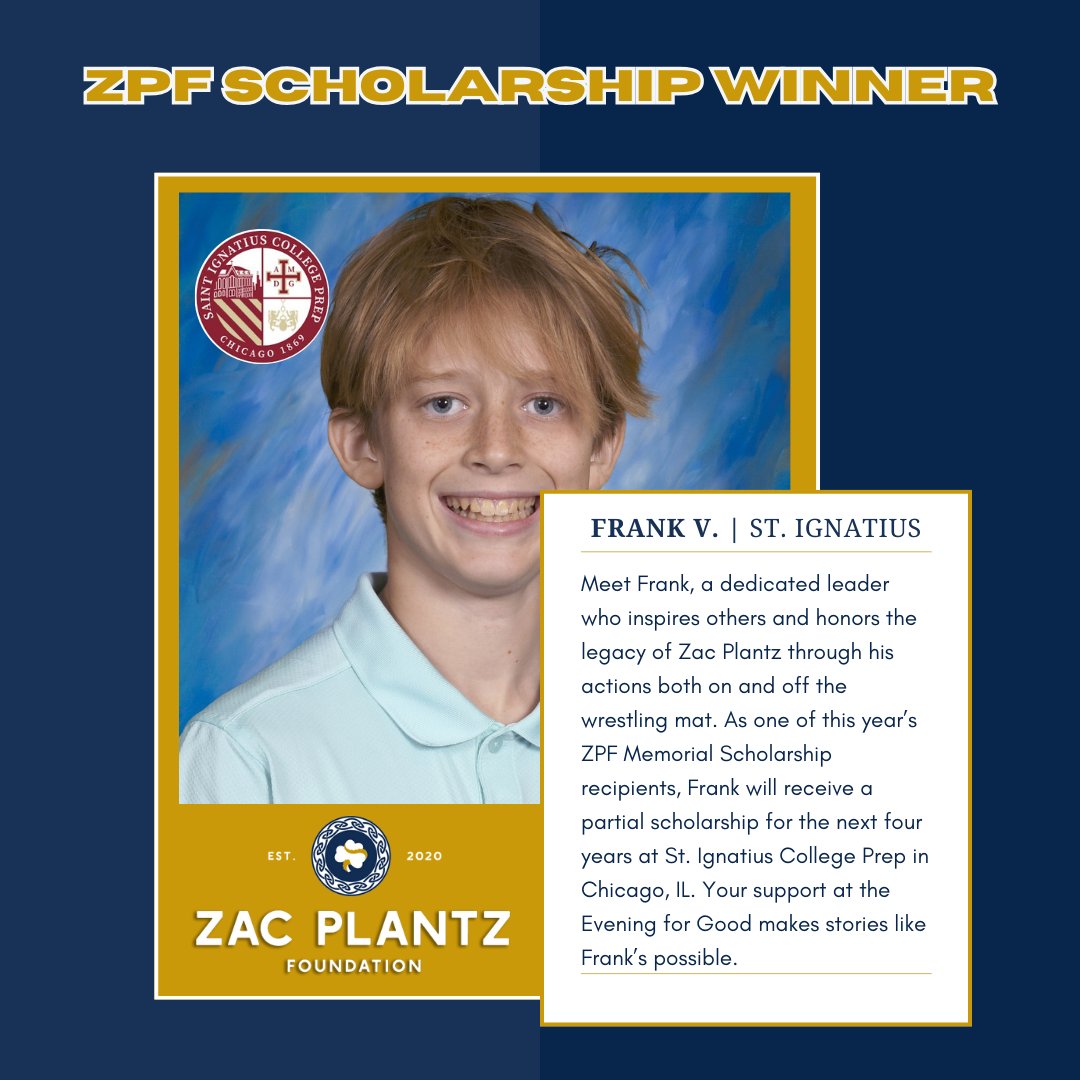 ZPF SCHOLARSHIP WINNER

SAINT IGNATIUS COLLEGE PREP
A M D G
CHICAGO 1869

FRANK V. | ST. IGNATIUS

Meet Frank, a dedicated leader who inspires others and honors the legacy of Zac Plantz through his actions both on and off the wrestling mat. As one of this year's ZPF Memorial Scholarship recipients, Frank will receive a partial scholarship for the next four years at St. Ignatius College Prep in Chicago, IL. Your support at the Evening for Good makes stories like Frank's possible.

EST. 2020
ZAC PLANTZ
FOUNDATION